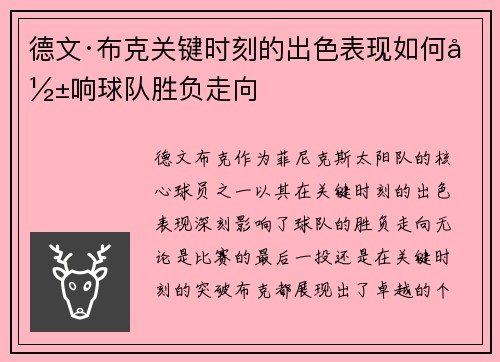 德文·布克关键时刻的出色表现如何å½±响球队胜负走向

德文布克作为菲尼克斯太阳队的核心球员之一以其在关键时刻的出色表现深刻影响了球队的胜负走向无论是比赛的最后一投还是在关键时刻的突破布克都展现出了卓越的个